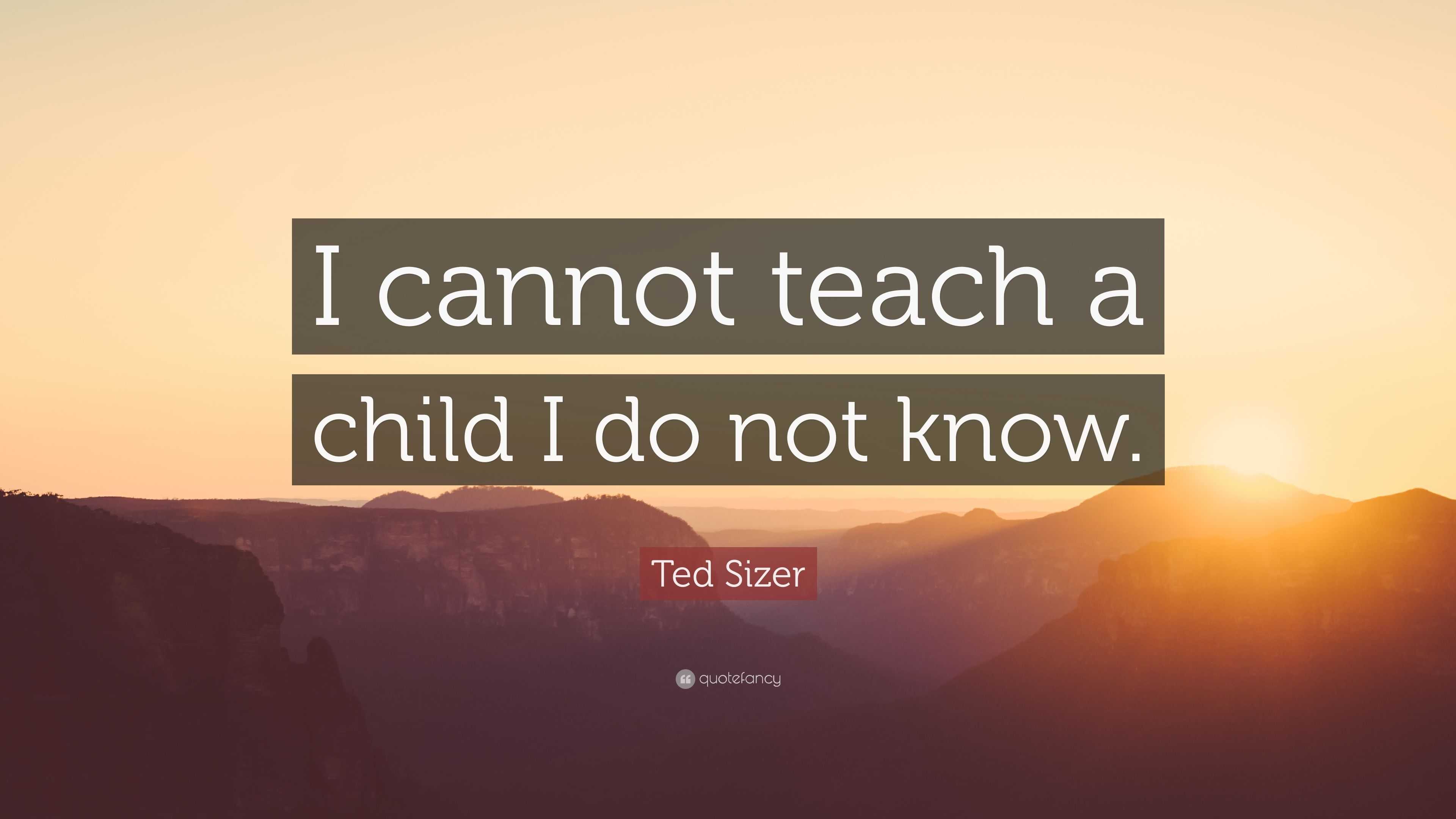 I cannot teach a child I do not know.

Ted Sizer

quotefancy